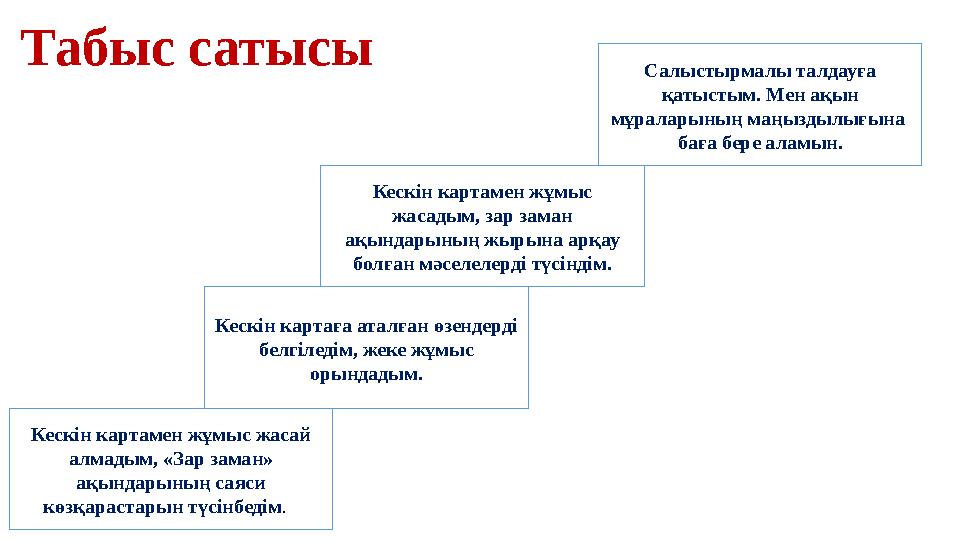 Табыс сатысы

Салыстырмалы талдауға қатыстым. Мен ақын мұраларының маңыздылығына баға бере аламын.

Кескін картамен жұмыс жасадым, зар заман ақындарының жырына арқау болған мәселелерді түсіндім.

Кескін картаға аталған өзендерді белгіледім, жеке жұмыс орындадым.

Кескін картамен жұмыс жасай алмадым, «Зар заман» ақындарының саяси көзқарастарын түсінбедім.